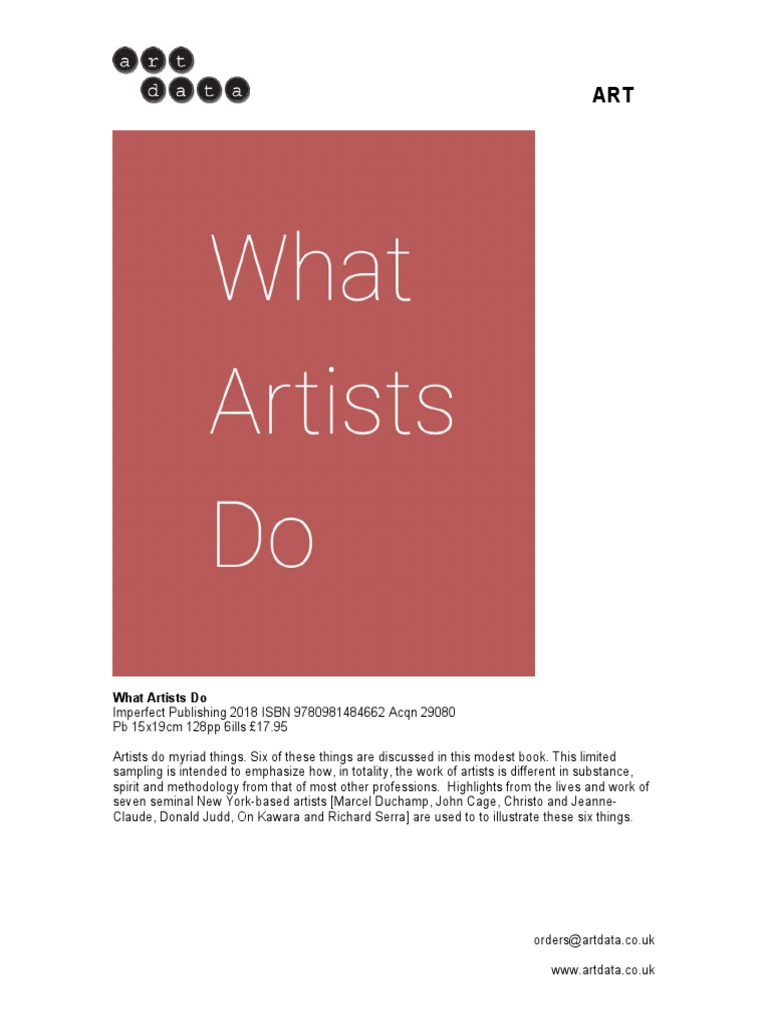 art
data

ART

What Artists Do

What Artists Do
Imperfect Publishing 2018 ISBN 9780981484662 Acqn 29080
Pb 15x19cm 128pp 6ills £17.95

Artists do myriad things. Six of these things are discussed in this modest book. This limited sampling is intended to emphasize how, in totality, the work of artists is different in substance, spirit and methodology from that of most other professions. Highlights from the lives and work of seven seminal New York-based artists [Marcel Duchamp, John Cage, Christo and Jeanne-Claude, Donald Judd, On Kawara and Richard Serra] are used to to illustrate these six things.

orders@artdata.co.uk

www.artdata.co.uk